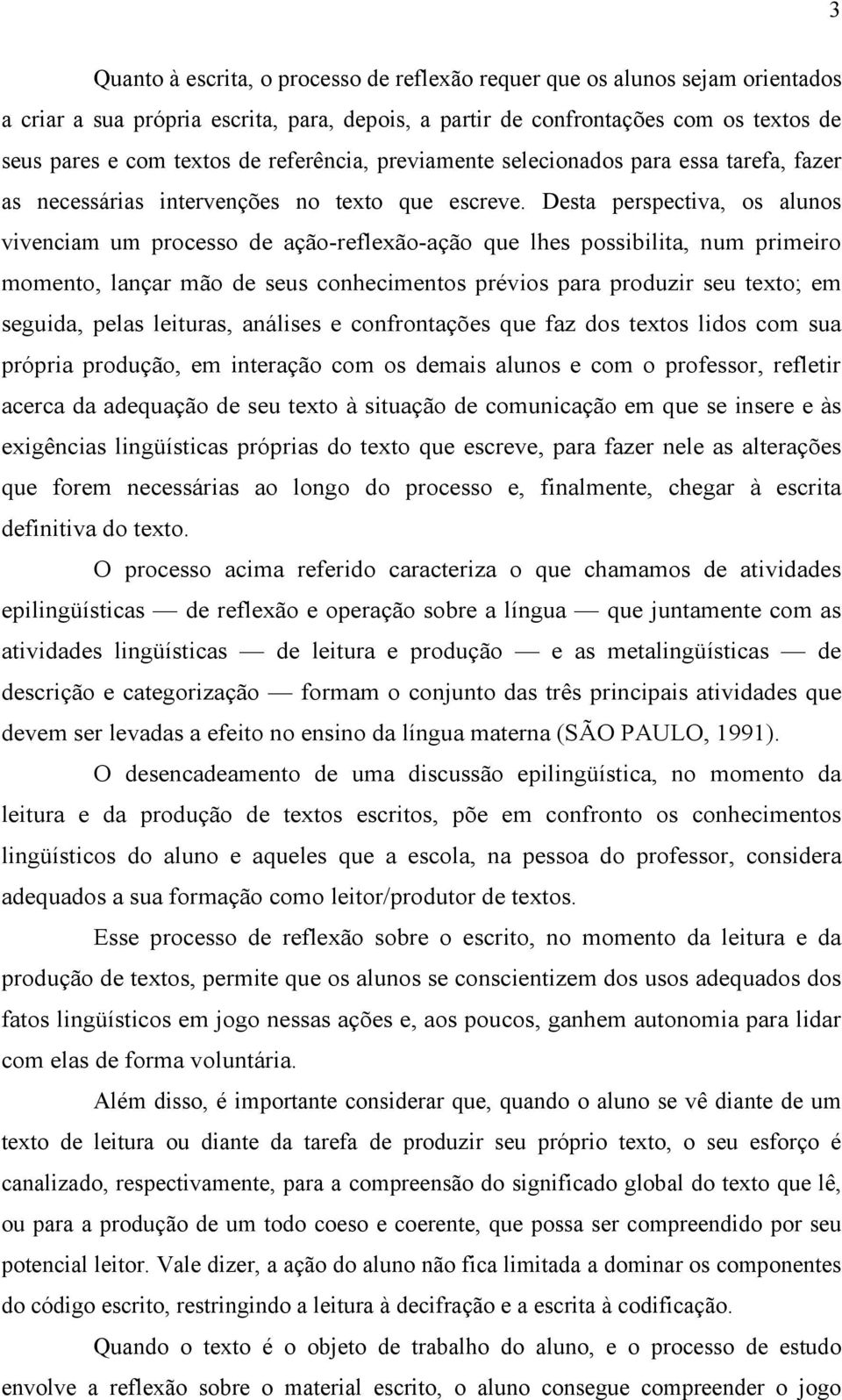 3

Quanto à escrita, o processo de reflexão requer que os alunos sejam orientados a criar a sua própria escrita, para, depois, a partir de confrontações com os textos de seus pares e com textos de referência, previamente selecionados para essa tarefa, fazer as necessárias intervenções no texto que escreve. Desta perspectiva, os alunos vivenciam um processo de ação-reflexão-ação que lhes possibilita, num primeiro momento, lançar mão de seus conhecimentos prévios para produzir seu texto; em seguida, pelas leituras, análises e confrontações que faz dos textos lidos com sua própria produção, em interação com os demais alunos e com o professor, refletir acerca da adequação de seu texto à situação de comunicação em que se insere e às exigências lingüísticas próprias do texto que escreve, para fazer nele as alterações que forem necessárias ao longo do processo e, finalmente, chegar à escrita definitiva do texto.

O processo acima referido caracteriza o que chamamos de atividades epilingüísticas — de reflexão e operação sobre a língua — que juntamente com as atividades lingüísticas — de leitura e produção — e as metalingüísticas — de descrição e categorização — formam o conjunto das três principais atividades que devem ser levadas a efeito no ensino da língua materna (SÃO PAULO, 1991).

O desencadeamento de uma discussão epilingüística, no momento da leitura e da produção de textos escritos, põe em confronto os conhecimentos lingüísticos do aluno e aqueles que a escola, na pessoa do professor, considera adequados a sua formação como leitor/produtor de textos.

Esse processo de reflexão sobre o escrito, no momento da leitura e da produção de textos, permite que os alunos se conscientizem dos usos adequados dos fatos lingüísticos em jogo nessas ações e, aos poucos, ganhem autonomia para lidar com elas de forma voluntária.

Além disso, é importante considerar que, quando o aluno se vê diante de um texto de leitura ou diante da tarefa de produzir seu próprio texto, o seu esforço é canalizado, respectivamente, para a compreensão do significado global do texto que lê, ou para a produção de um todo coeso e coerente, que possa ser compreendido por seu potencial leitor. Vale dizer, a ação do aluno não fica limitada a dominar os componentes do código escrito, restringindo a leitura à decifração e a escrita à codificação.

Quando o texto é o objeto de trabalho do aluno, e o processo de estudo envolve a reflexão sobre o material escrito, o aluno consegue compreender o jogo